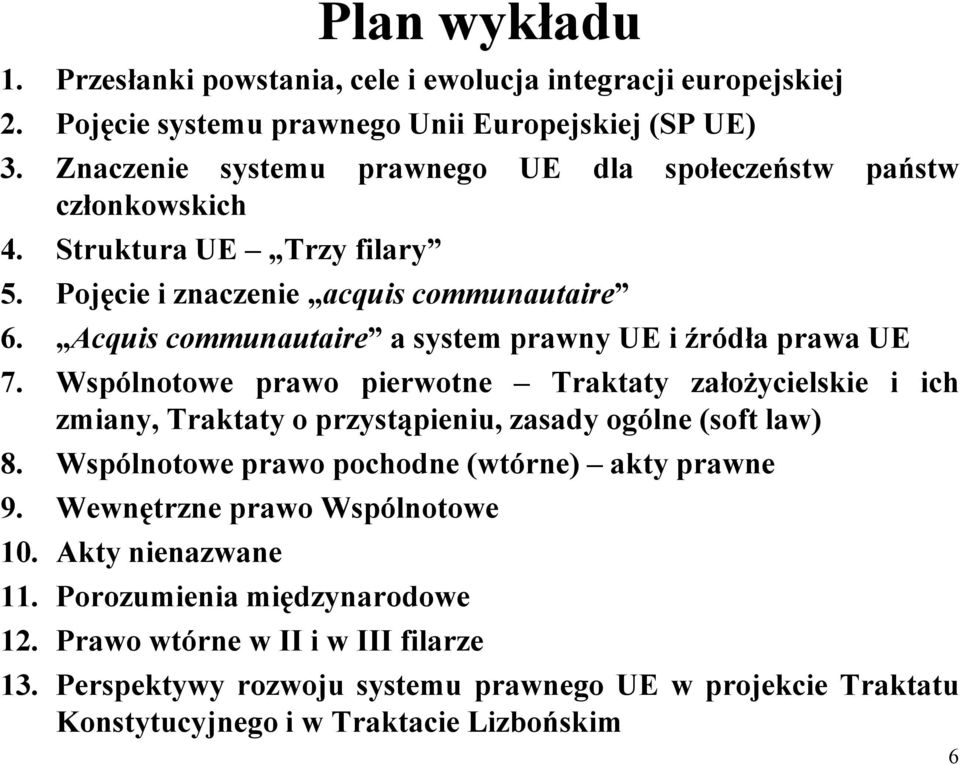 Plan wykładu

1. Przesłanki powstania, cele i ewolucja integracji europejskiej
2. Pojęcie systemu prawnego Unii Europejskiej (SP UE)
3. Znaczenie systemu prawnego UE dla społeczeństw państw członkowskich
4. Struktura UE – „Trzy filary”
5. Pojęcie i znaczenie „acquis communautaire”
6. „Acquis communautaire” a system prawny UE i źródła prawa UE
7. Wspólnotowe prawo pierwotne – Traktaty założycielskie i ich zmiany, Traktaty o przystąpieniu, zasady ogólne (soft law)
8. Wspólnotowe prawo pochodne (wtórne) – akty prawne
9. Wewnętrzne prawo Wspólnotowe
10. Akty nienazwane
11. Porozumienia międzynarodowe
12. Prawo wtórne w II i w III filarze
13. Perspektywy rozwoju systemu prawnego UE w projekcie Traktatu Konstytucyjnego i w Traktacie Lizbońskim

6